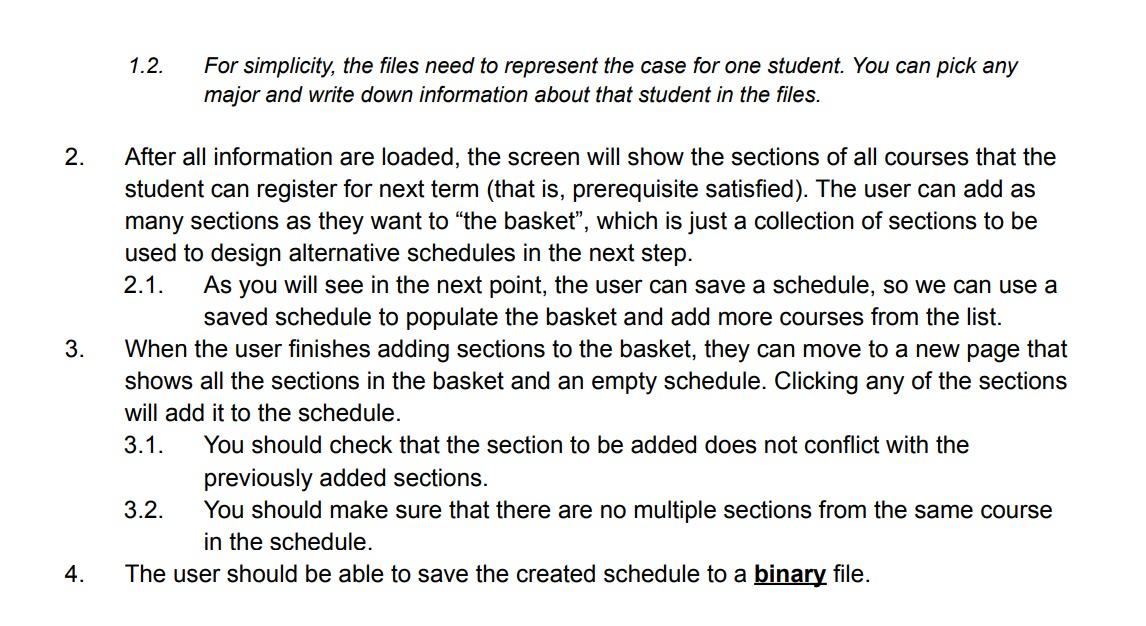 1.2. For simplicity, the files need to represent the case for one student. You can pick any major and write down information about that student in the files.

2. After all information are loaded, the screen will show the sections of all courses that the student can register for next term (that is, prerequisite satisfied). The user can add as many sections as they want to “the basket”, which is just a collection of sections to be used to design alternative schedules in the next step.

2.1. As you will see in the next point, the user can save a schedule, so we can use a saved schedule to populate the basket and add more courses from the list.

3. When the user finishes adding sections to the basket, they can move to a new page that shows all the sections in the basket and an empty schedule. Clicking any of the sections will add it to the schedule.

3.1. You should check that the section to be added does not conflict with the previously added sections.

3.2. You should make sure that there are no multiple sections from the same course in the schedule.

4. The user should be able to save the created schedule to a binary file.